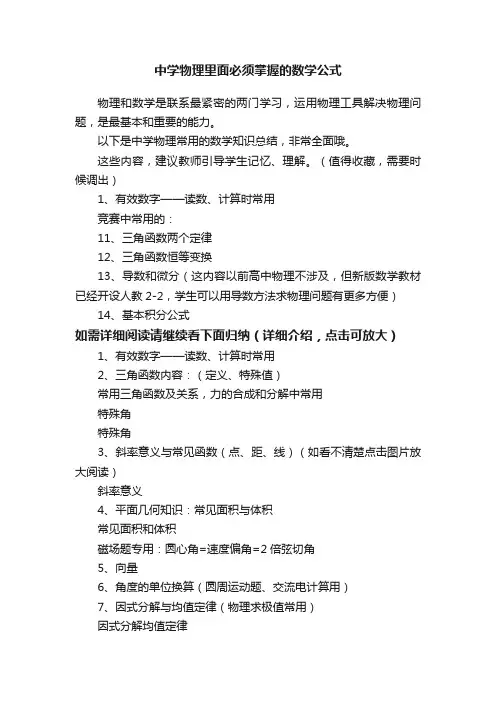 中学物理里面必须掌握的数学公式

物理和数学是联系最紧密的两门学习，运用物理工具解决物理问题，是最基本和重要的能力。

以下是中学物理常用的数学知识总结，非常全面哦。

这些内容，建议教师引导学生记忆、理解。（值得收藏，需要时候调出）

1、有效数字——读数、计算时常用

竞赛中常用的：

11、三角函数两个定律

12、三角函数恒等变换

13、导数和微分（这内容以前高中物理不涉及，但新版数学教材已经开设人教 2-2，学生可以用导数方法求物理问题有更多方便）

14、基本积分公式

如需详细阅读请继续看下面归纳（详细介绍，点击可放大）

1、有效数字——读数、计算时常用

2、三角函数内容：（定义、特殊值）

常用三角函数及关系，力的合成和分解中常用

特殊角

特殊角

3、斜率意义与常见函数（点、距、线）（如看不清楚点击图片放大阅读）

斜率意义

4、平面几何知识：常见面积与体积

常见面积和体积

磁场题专用：圆心角=速度偏角=2 倍弦切角

5、向量

6、角度的单位换算（圆周运动题、交流电计算用）

7、因式分解与均值定律（物理求极值常用）

因式分解均值定律